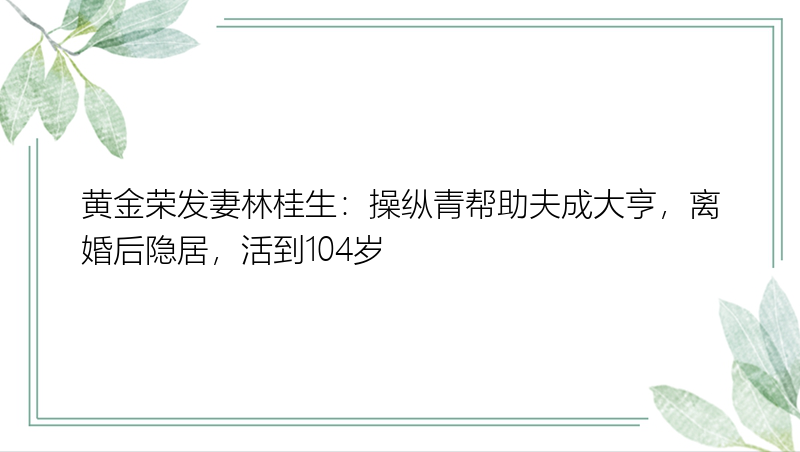 黄金荣发妻林桂生：操纵青帮助夫成大亨，离婚后隐居，活到104岁